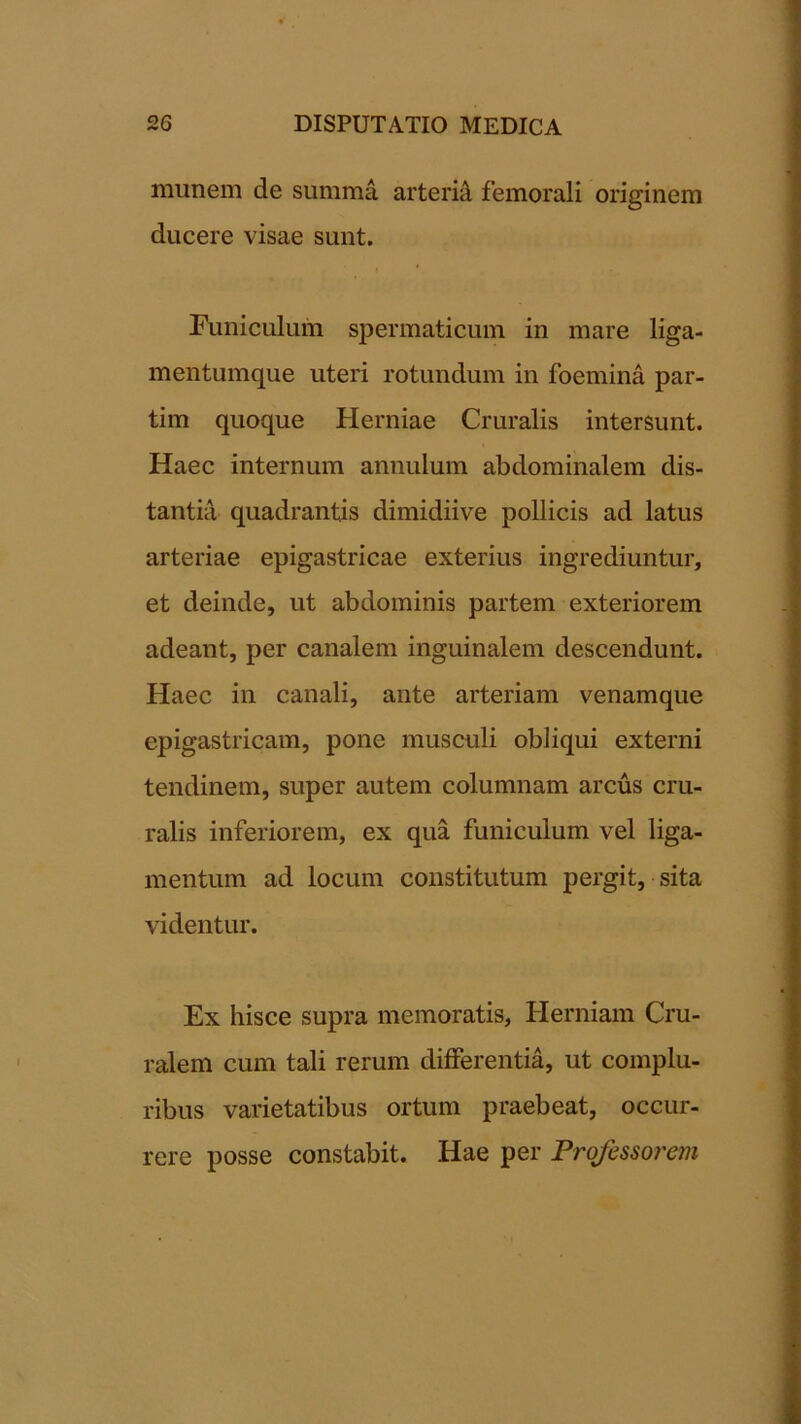 26 DISPUTATIO MEDICA

munem de summâ arteriâ femorali originem ducere visae sunt.

Funiculum spermaticum in mare ligamentumque uteri rotundum in foeminâ partim quoque Herniae Cruralis intersunt. Haec internum annulum abdominalem distantiâ quadrantis dimidiive pollicis ad latus arteriae epigastricae exterius ingrediuntur, et deinde, ut abdominis partem exteriorem adeant, per canalem inguinalem descendunt. Haec in canali, ante arteriam venamque epigastricam, pone musculi obliqui externi tendinem, super autem columnam arcûs cruralis inferiorem, ex quâ funiculum vel ligamentum ad locum constitutum pergit, sita videntur.

Ex hisce supra memoratis, Herniam Cruralem cum tali rerum differentiâ, ut compluribus varietatibus ortum praebeat, occurrere posse constabit. Hae per Professorem